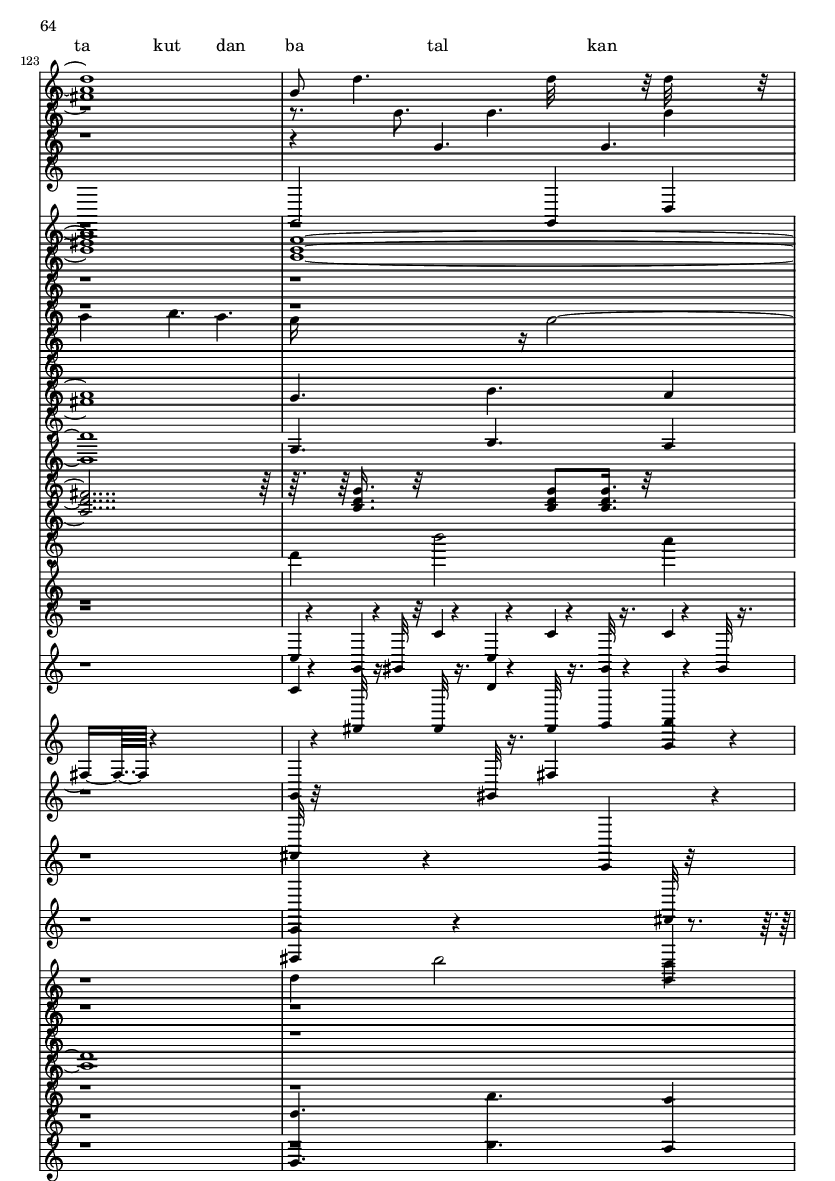 64

ta kut dan ba tal kan

123